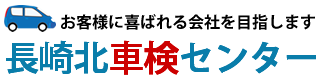 お客様に喜ばれる会社を目指します
長崎北車検センター